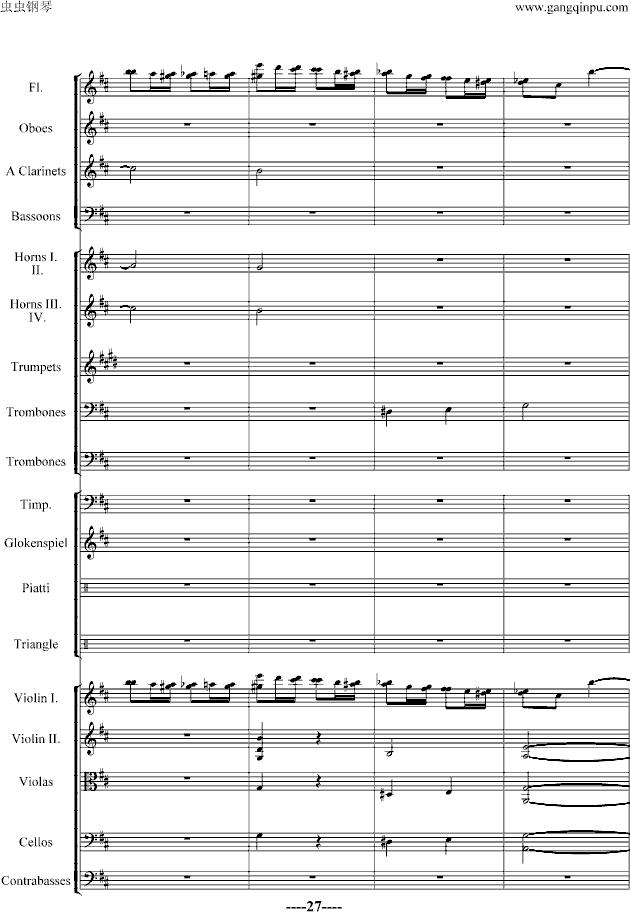 虫虫钢琴
www.gangqinpu.com

Fl.

Oboes

A Clarinets

Bassoons

Horns I. II.

Horns III. IV.

Trumpets

Trombones

Trombones

Timp.

Glokenspiel

Piatti

Triangle

Violin I.

Violin II.

Violas

Cellos

Contrabasses

----27----